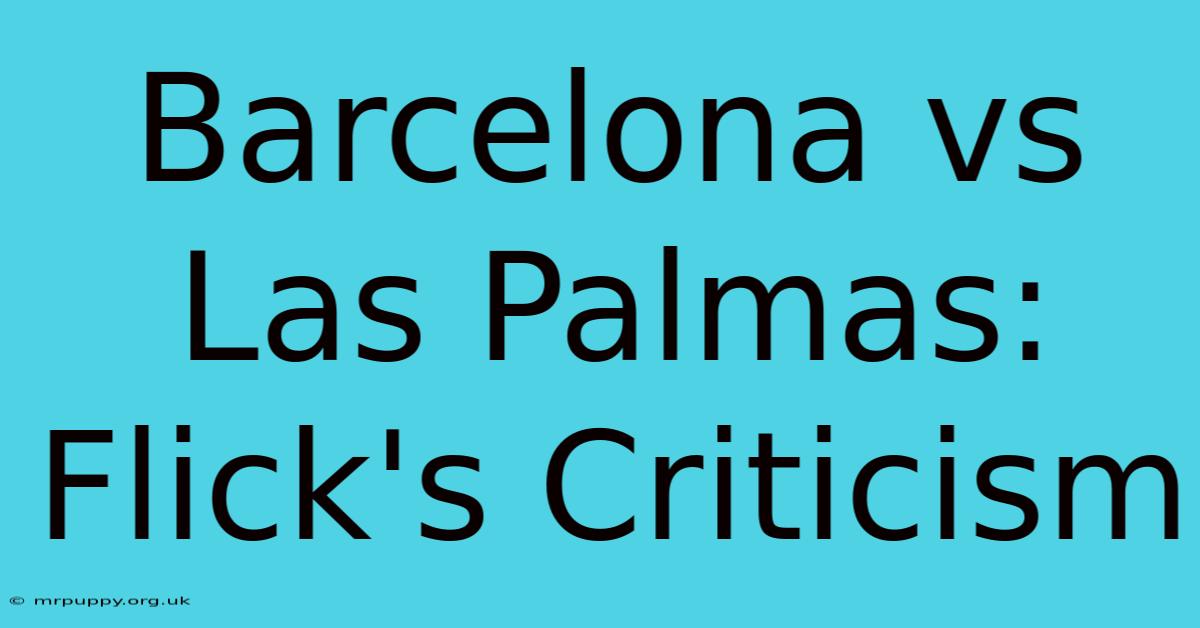 Barcelona vs Las Palmas: Flick's Criticism

© mrpuppy.org.uk